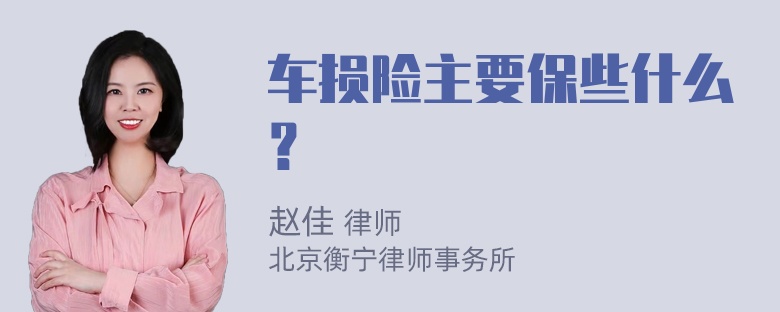 车损险主要保些什么？

赵佳 律师
北京衡宁律师事务所